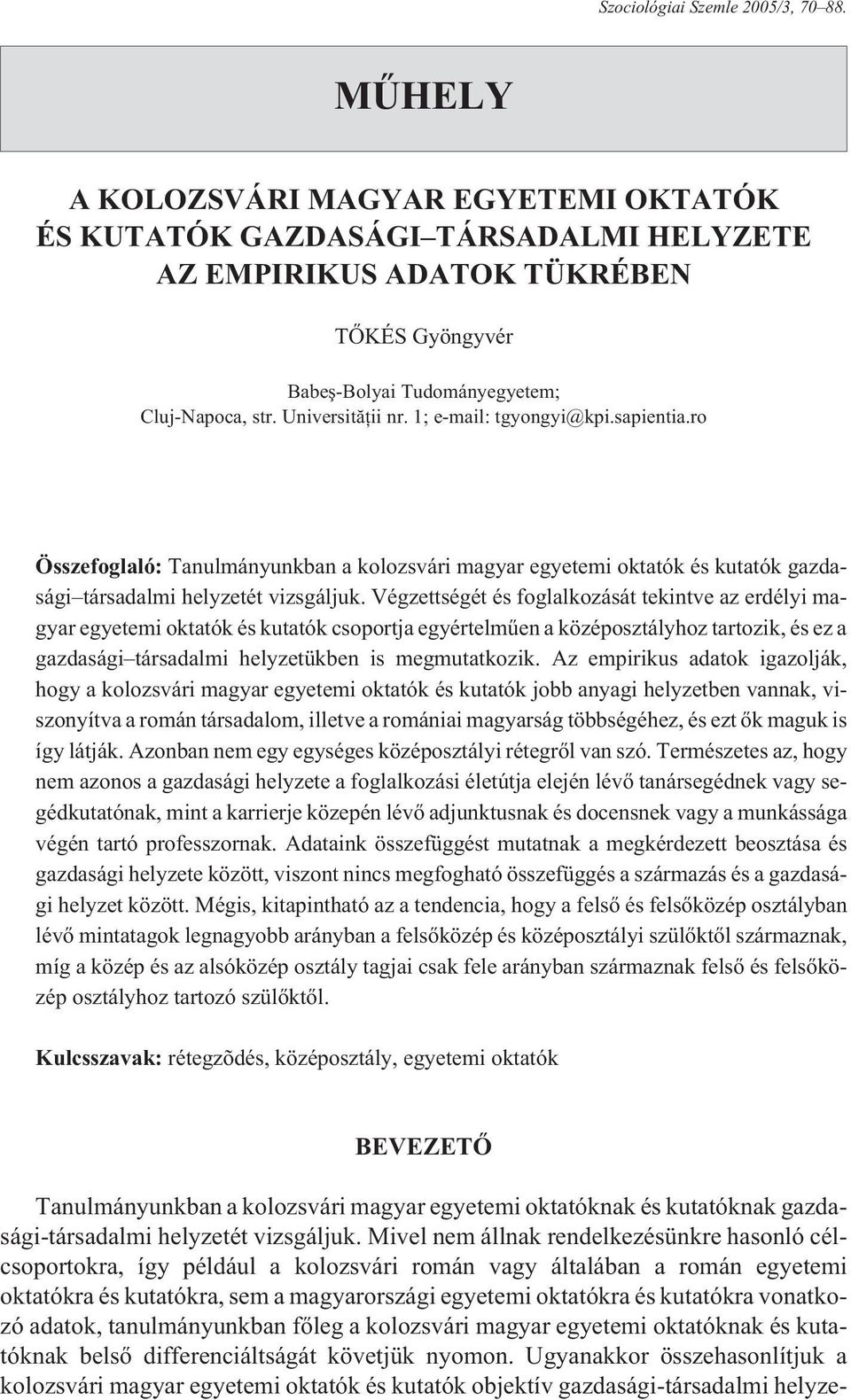 Szociológiai Szemle 2005/3, 70–88.

MŰHELY

A KOLOZSVÁRI MAGYAR EGYETEMI OKTATÓK ÉS KUTATÓK GAZDASÁGI–TÁRSADALMI HELYZETE AZ EMPIRIKUS ADATOK TÜKRÉBEN

TŐKÉS Gyöngyvér

Babeş-Bolyai Tudományegyetem; Cluj-Napoca, str. Universităţii nr. 1; e-mail: tgyongyi@kpi.sapientia.ro

Összefoglaló: Tanulmányunkban a kolozsvári magyar egyetemi oktatók és kutatók gazdasági–társadalmi helyzetét vizsgáljuk. Végzettségét és foglalkozását tekintve az erdélyi magyar egyetemi oktatók és kutatók csoportja egyértelműen a középosztályhoz tartozik, és ez a gazdasági–társadalmi helyzetükben is megmutatkozik. Az empirikus adatok igazolják, hogy a kolozsvári magyar egyetemi oktatók és kutatók jobb anyagi helyzetben vannak, viszonyítva a román társadalom, illetve a romániai magyarság többségéhez, és ezt ők maguk is így látják. Azonban nem egy egységes középosztályi rétegről van szó. Természetes az, hogy nem azonos a gazdasági helyzete a foglalkozási életútja elején lévő tanársegédnek vagy segédkutatónak, mint a karrierje közepén lévő adjunktusnak és docensnek vagy a munkássága végén tartó professzornak. Adataink összefüggést mutatnak a megkérdezett beosztása és gazdasági helyzete között, viszont nincs megfogható összefüggés a származás és a gazdasági helyzet között. Mégis, kitapintható az a tendencia, hogy a felső és felsőközép osztályban lévő mintatagok legnagyobb arányban a felsőközép és középosztályi szülőktől származnak, míg a közép és az alsóközép osztály tagjai csak fele arányban származnak felső és felsőközép osztályhoz tartozó szülőktől.

Kulcsszavak: rétegzõdés, középosztály, egyetemi oktatók

BEVEZETŐ

Tanulmányunkban a kolozsvári magyar egyetemi oktatóknak és kutatóknak gazdasági-társadalmi helyzetét vizsgáljuk. Mivel nem állnak rendelkezésünkre hasonló célcsoportokra, így például a kolozsvári román vagy általában a román egyetemi oktatókra és kutatókra, sem a magyarországi egyetemi oktatókra és kutatókra vonatkozó adatok, tanulmányunkban főleg a kolozsvári magyar egyetemi oktatóknak és kutatóknak belső differenciáltságát követjük nyomon. Ugyanakkor összehasonlítjuk a kolozsvári magyar egyetemi oktatók és kutatók objektív gazdasági-társadalmi helyze-